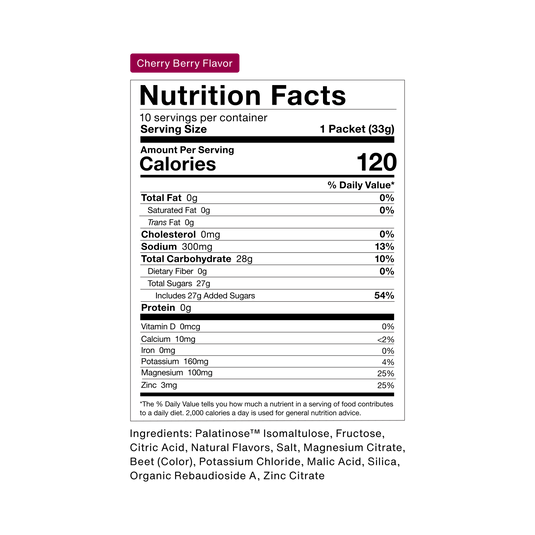 Cherry Berry Flavor

Nutrition Facts

10 servings per container
Serving Size 1 Packet (33g)

Amount Per Serving
Calories 120

% Daily Value*

Total Fat 0g 0%
Saturated Fat 0g 0%
Trans Fat 0g
Cholesterol 0mg 0%
Sodium 300mg 13%
Total Carbohydrate 28g 10%
Dietary Fiber 0g 0%
Total Sugars 27g
Includes 27g Added Sugars 54%
Protein 0g

Vitamin D 0mcg 0%
Calcium 10mg <2%
Iron 0mg 0%
Potassium 160mg 4%
Magnesium 100mg 25%
Zinc 3mg 25%

*The % Daily Value tells you how much a nutrient in a serving of food contributes to a daily diet. 2,000 calories a day is used for general nutrition advice.

Ingredients: Palatinose™ Isomaltulose, Fructose, Citric Acid, Natural Flavors, Salt, Magnesium Citrate, Beet (Color), Potassium Chloride, Malic Acid, Silica, Organic Rebaudioside A, Zinc Citrate